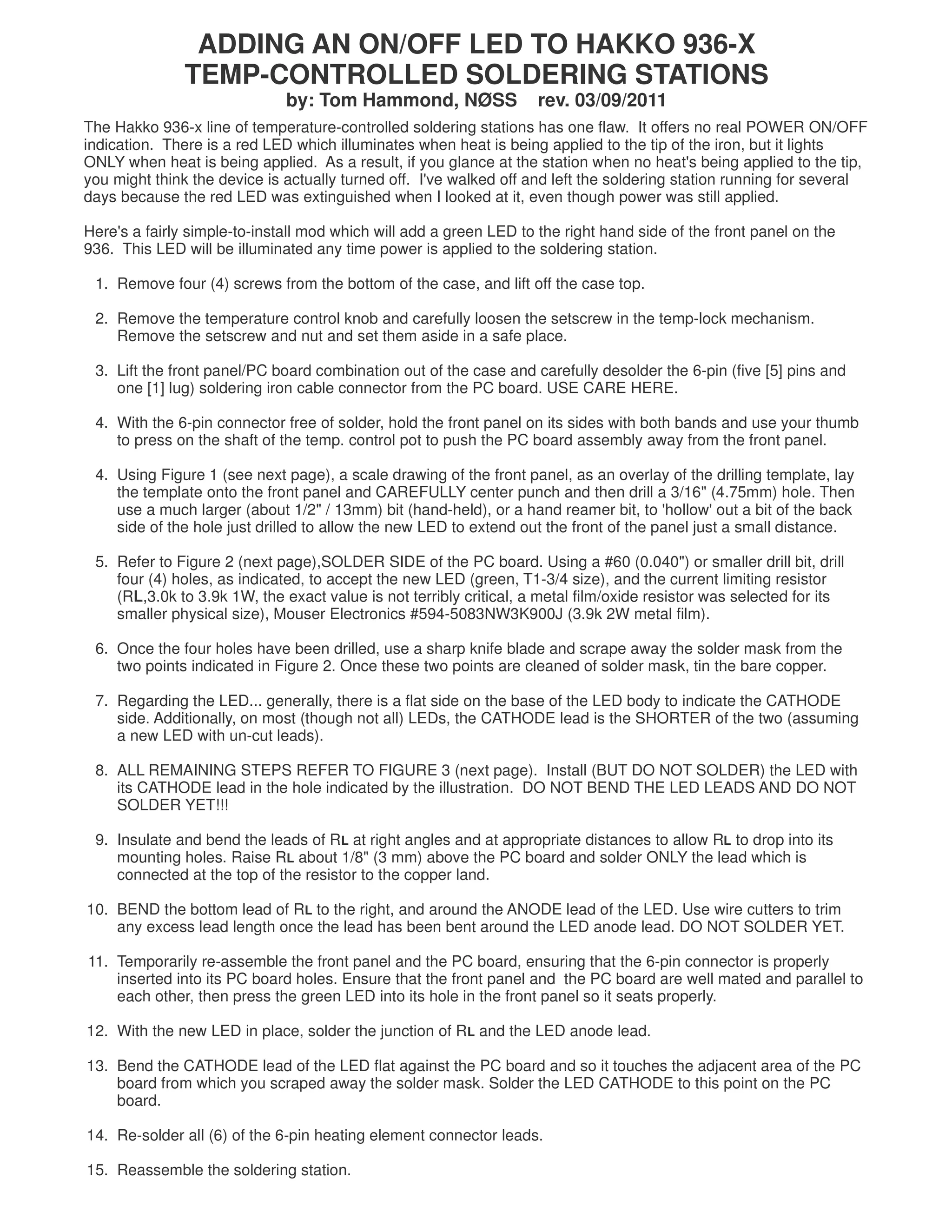 ADDING AN ON/OFF LED TO HAKKO 936-X TEMP-CONTROLLED SOLDERING STATIONS

by: Tom Hammond, NØSS   rev. 03/09/2011

The Hakko 936-x line of temperature-controlled soldering stations has one flaw. It offers no real POWER ON/OFF indication. There is a red LED which illuminates when heat is being applied to the tip of the iron, but it lights ONLY when heat is being applied. As a result, if you glance at the station when no heat's being applied to the tip, you might think the device is actually turned off. I've walked off and left the soldering station running for several days because the red LED was extinguished when I looked at it, even though power was still applied.

Here's a fairly simple-to-install mod which will add a green LED to the right hand side of the front panel on the 936. This LED will be illuminated any time power is applied to the soldering station.

1. Remove four (4) screws from the bottom of the case, and lift off the case top.

2. Remove the temperature control knob and carefully loosen the setscrew in the temp-lock mechanism. Remove the setscrew and nut and set them aside in a safe place.

3. Lift the front panel/PC board combination out of the case and carefully desolder the 6-pin (five [5] pins and one [1] lug) soldering iron cable connector from the PC board. USE CARE HERE.

4. With the 6-pin connector free of solder, hold the front panel on its sides with both bands and use your thumb to press on the shaft of the temp. control pot to push the PC board assembly away from the front panel.

4. Using Figure 1 (see next page), a scale drawing of the front panel, as an overlay of the drilling template, lay the template onto the front panel and CAREFULLY center punch and then drill a 3/16" (4.75mm) hole. Then use a much larger (about 1/2" / 13mm) bit (hand-held), or a hand reamer bit, to 'hollow' out a bit of the back side of the hole just drilled to allow the new LED to extend out the front of the panel just a small distance.

5. Refer to Figure 2 (next page),SOLDER SIDE of the PC board. Using a #60 (0.040") or smaller drill bit, drill four (4) holes, as indicated, to accept the new LED (green, T1-3/4 size), and the current limiting resistor (RL,3.0k to 3.9k 1W, the exact value is not terribly critical, a metal film/oxide resistor was selected for its smaller physical size), Mouser Electronics #594-5083NW3K900J (3.9k 2W metal film).

6. Once the four holes have been drilled, use a sharp knife blade and scrape away the solder mask from the two points indicated in Figure 2. Once these two points are cleaned of solder mask, tin the bare copper.

7. Regarding the LED... generally, there is a flat side on the base of the LED body to indicate the CATHODE side. Additionally, on most (though not all) LEDs, the CATHODE lead is the SHORTER of the two (assuming a new LED with un-cut leads).

8. ALL REMAINING STEPS REFER TO FIGURE 3 (next page). Install (BUT DO NOT SOLDER) the LED with its CATHODE lead in the hole indicated by the illustration. DO NOT BEND THE LED LEADS AND DO NOT SOLDER YET!!!

9. Insulate and bend the leads of RL at right angles and at appropriate distances to allow RL to drop into its mounting holes. Raise RL about 1/8" (3 mm) above the PC board and solder ONLY the lead which is connected at the top of the resistor to the copper land.

10. BEND the bottom lead of RL to the right, and around the ANODE lead of the LED. Use wire cutters to trim any excess lead length once the lead has been bent around the LED anode lead. DO NOT SOLDER YET.

11. Temporarily re-assemble the front panel and the PC board, ensuring that the 6-pin connector is properly inserted into its PC board holes. Ensure that the front panel and the PC board are well mated and parallel to each other, then press the green LED into its hole in the front panel so it seats properly.

12. With the new LED in place, solder the junction of RL and the LED anode lead.

13. Bend the CATHODE lead of the LED flat against the PC board and so it touches the adjacent area of the PC board from which you scraped away the solder mask. Solder the LED CATHODE to this point on the PC board.

14. Re-solder all (6) of the 6-pin heating element connector leads.

15. Reassemble the soldering station.